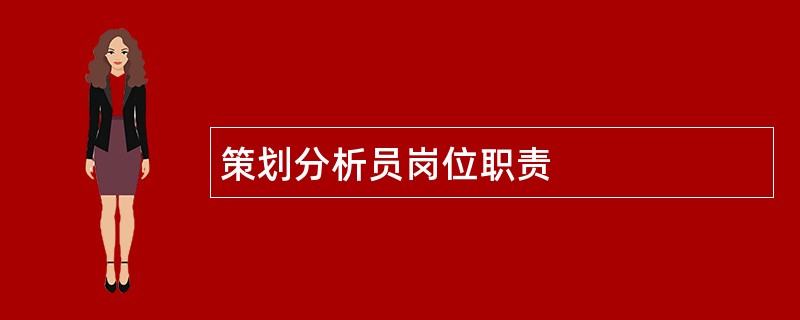 策划分析员岗位职责